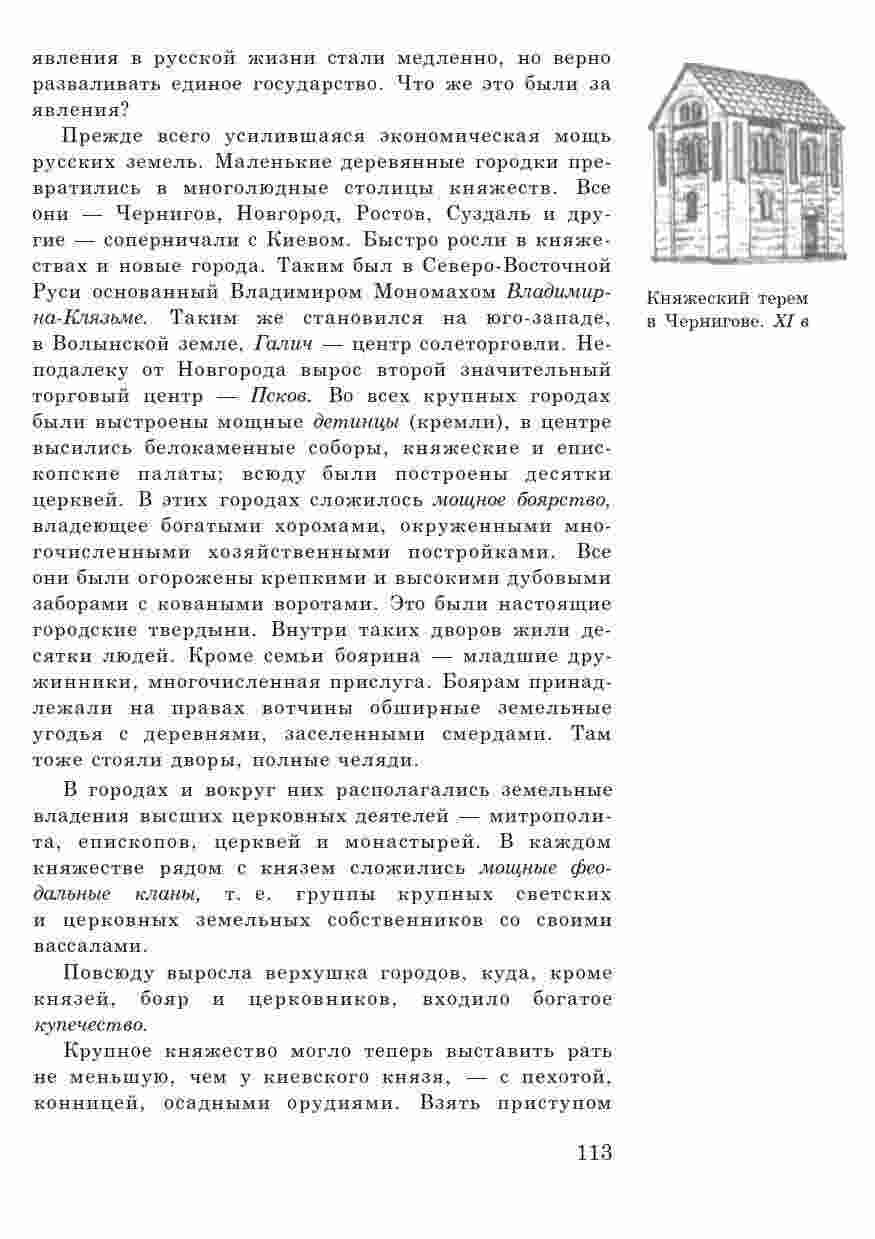 явления в русской жизни стали медленно, но верно разваливать единое государство. Что же это были за явления?

Прежде всего усилившаяся экономическая мощь русских земель. Маленькие деревянные городки превратились в многолюдные столицы княжеств. Все они — Чернигов, Новгород, Ростов, Суздаль и другие — соперничали с Киевом. Быстро росли в княжествах и новые города. Таким был в Северо-Восточной Руси основанный Владимиром Мономахом Владимир-на-Клязьме. Таким же становился на юго-западе, в Волынской земле, Галич — центр солеторговли. Неподалеку от Новгорода вырос второй значительный торговый центр — Псков. Во всех крупных городах были выстроены мощные детинцы (кремли), в центре высились белокаменные соборы, княжеские и епископские палаты; всюду были построены десятки церквей. В этих городах сложилось мощное боярство, владеющее богатыми хоромами, окруженными многочисленными хозяйственными постройками. Все они были огорожены крепкими и высокими дубовыми заборами с коваными воротами. Это были настоящие городские твердыни. Внутри таких дворов жили десятки людей. Кроме семьи боярина — младшие дружинники, многочисленная прислуга. Боярам принадлежали на правах вотчины обширные земельные угодья с деревнями, заселенными смердами. Там тоже стояли дворы, полные челяди.

В городах и вокруг них располагались земельные владения высших церковных деятелей — митрополита, епископов, церквей и монастырей. В каждом княжестве рядом с князем сложились мощные феодальные кланы, т. е. группы крупных светских и церковных земельных собственников со своими вассалами.

Повсюду выросла верхушка городов, куда, кроме князей, бояр и церковников, входило богатое купечество.

Крупное княжество могло теперь выставить рать не меньшую, чем у киевского князя, — с пехотой, конницей, осадными орудиями. Взять приступом

Княжеский терем в Чернигове. XI в

113